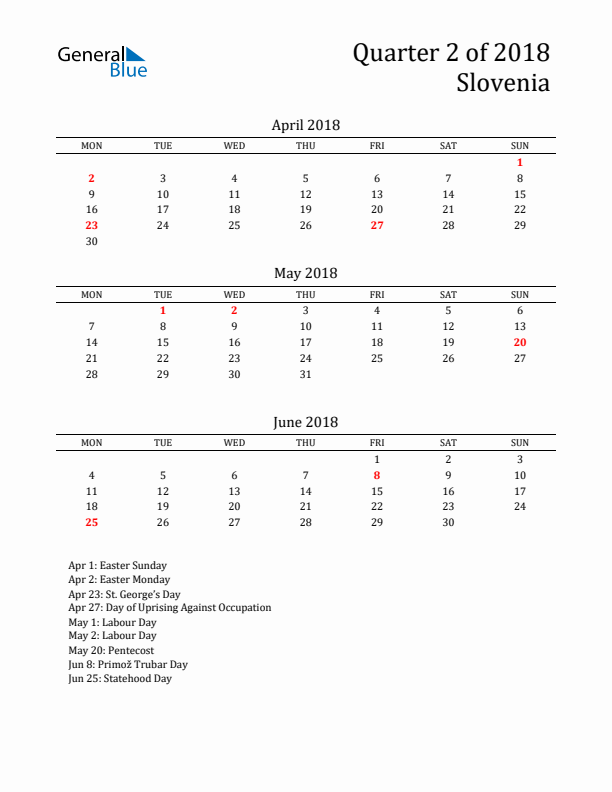 General Blue

Quarter 2 of 2018
Slovenia

April 2018

| MON | TUE | WED | THU | FRI | SAT | SUN |
|---|---|---|---|---|---|---|
| | | | | | | 1 |
| 2 | 3 | 4 | 5 | 6 | 7 | 8 |
| 9 | 10 | 11 | 12 | 13 | 14 | 15 |
| 16 | 17 | 18 | 19 | 20 | 21 | 22 |
| 23 | 24 | 25 | 26 | 27 | 28 | 29 |
| 30 | | | | | | |

May 2018

| MON | TUE | WED | THU | FRI | SAT | SUN |
|---|---|---|---|---|---|---|
| | 1 | 2 | 3 | 4 | 5 | 6 |
| 7 | 8 | 9 | 10 | 11 | 12 | 13 |
| 14 | 15 | 16 | 17 | 18 | 19 | 20 |
| 21 | 22 | 23 | 24 | 25 | 26 | 27 |
| 28 | 29 | 30 | 31 | | | |

June 2018

| MON | TUE | WED | THU | FRI | SAT | SUN |
|---|---|---|---|---|---|---|
| | | | | 1 | 2 | 3 |
| 4 | 5 | 6 | 7 | 8 | 9 | 10 |
| 11 | 12 | 13 | 14 | 15 | 16 | 17 |
| 18 | 19 | 20 | 21 | 22 | 23 | 24 |
| 25 | 26 | 27 | 28 | 29 | 30 | |

Apr 1: Easter Sunday
Apr 2: Easter Monday
Apr 23: St. George's Day
Apr 27: Day of Uprising Against Occupation
May 1: Labour Day
May 2: Labour Day
May 20: Pentecost
Jun 8: Primož Trubar Day
Jun 25: Statehood Day